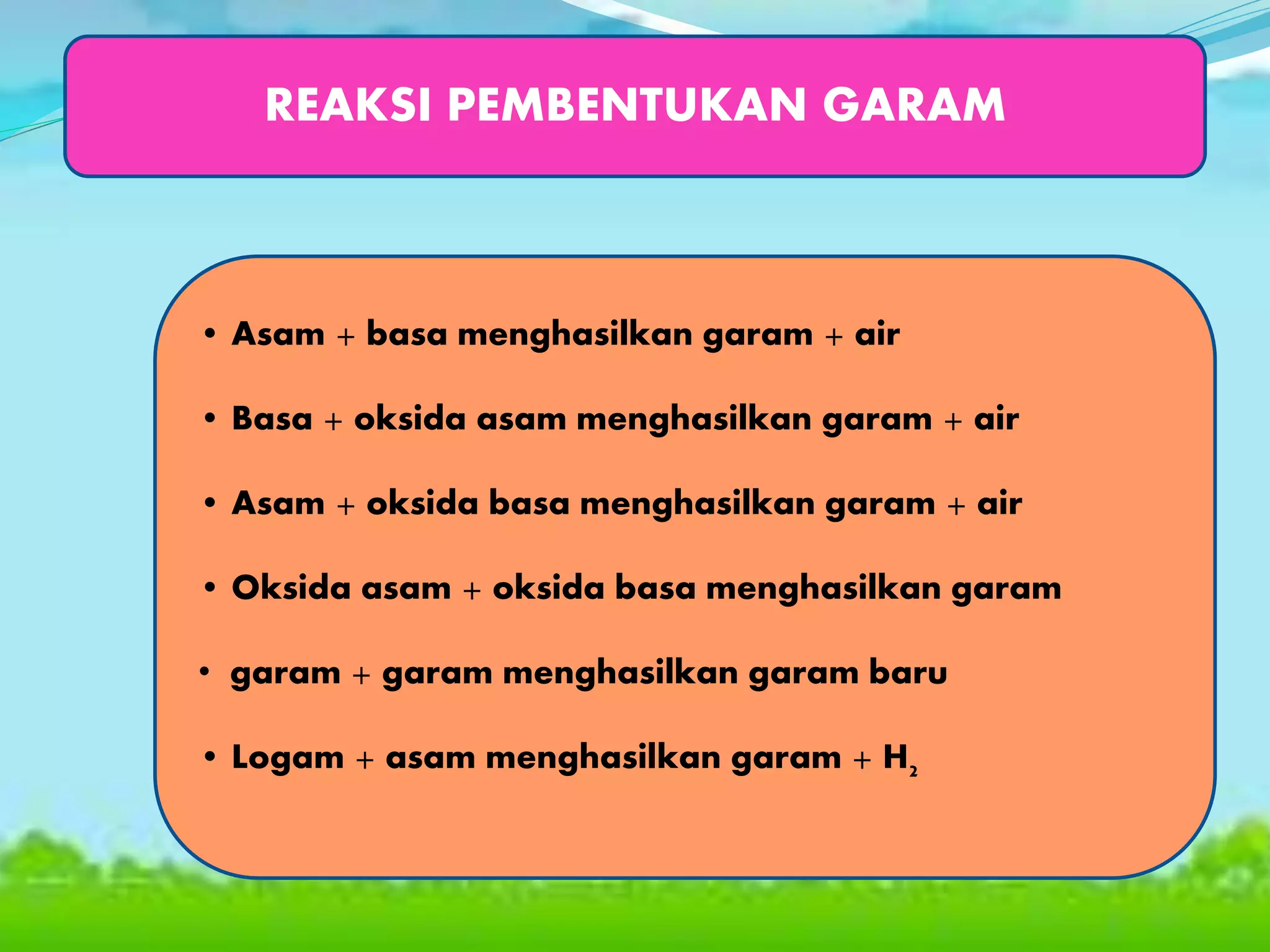 REAKSI PEMBENTUKAN GARAM

• Asam + basa menghasilkan garam + air

• Basa + oksida asam menghasilkan garam + air

• Asam + oksida basa menghasilkan garam + air

• Oksida asam + oksida basa menghasilkan garam

• garam + garam menghasilkan garam baru

• Logam + asam menghasilkan garam + $H_2$